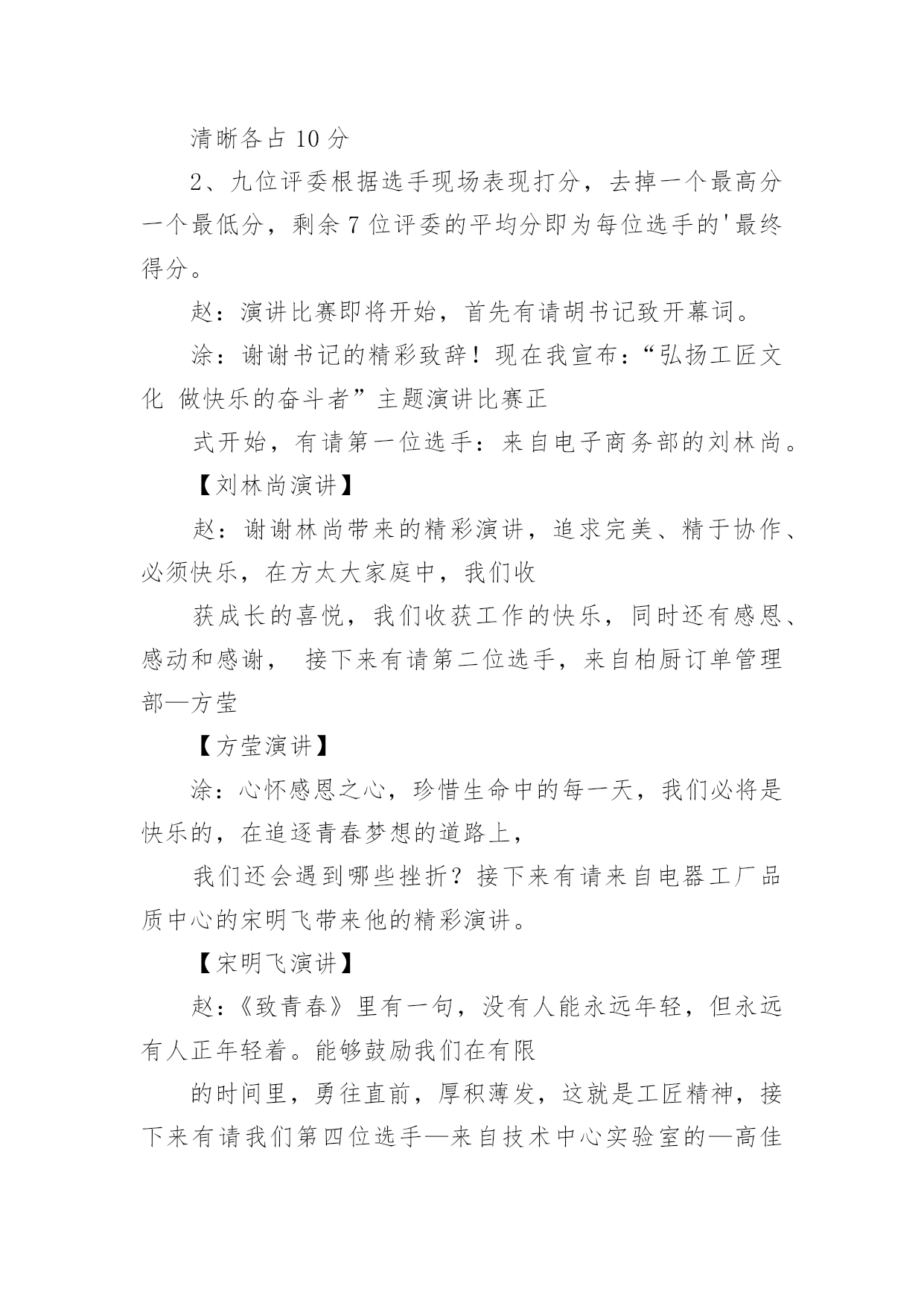 清晰各占 10 分

2、九位评委根据选手现场表现打分，去掉一个最高分一个最低分，剩余 7 位评委的平均分即为每位选手的'最终得分。

赵：演讲比赛即将开始，首先有请胡书记致开幕词。

涂：谢谢书记的精彩致辞！现在我宣布：“弘扬工匠文化 做快乐的奋斗者”主题演讲比赛正

式开始，有请第一位选手：来自电子商务部的刘林尚。

【刘林尚演讲】

赵：谢谢林尚带来的精彩演讲，追求完美、精于协作、必须快乐，在方太大家庭中，我们收

获成长的喜悦，我们收获工作的快乐，同时还有感恩、感动和感谢， 接下来有请第二位选手，来自柏厨订单管理部—方莹

【方莹演讲】

涂：心怀感恩之心，珍惜生命中的每一天，我们必将是快乐的，在追逐青春梦想的道路上，

我们还会遇到哪些挫折？接下来有请来自电器工厂品质中心的宋明飞带来他的精彩演讲。

【宋明飞演讲】

赵：《致青春》里有一句，没有人能永远年轻，但永远有人正年轻着。能够鼓励我们在有限

的时间里，勇往直前，厚积薄发，这就是工匠精神，接下来有请我们第四位选手—来自技术中心实验室的—高佳